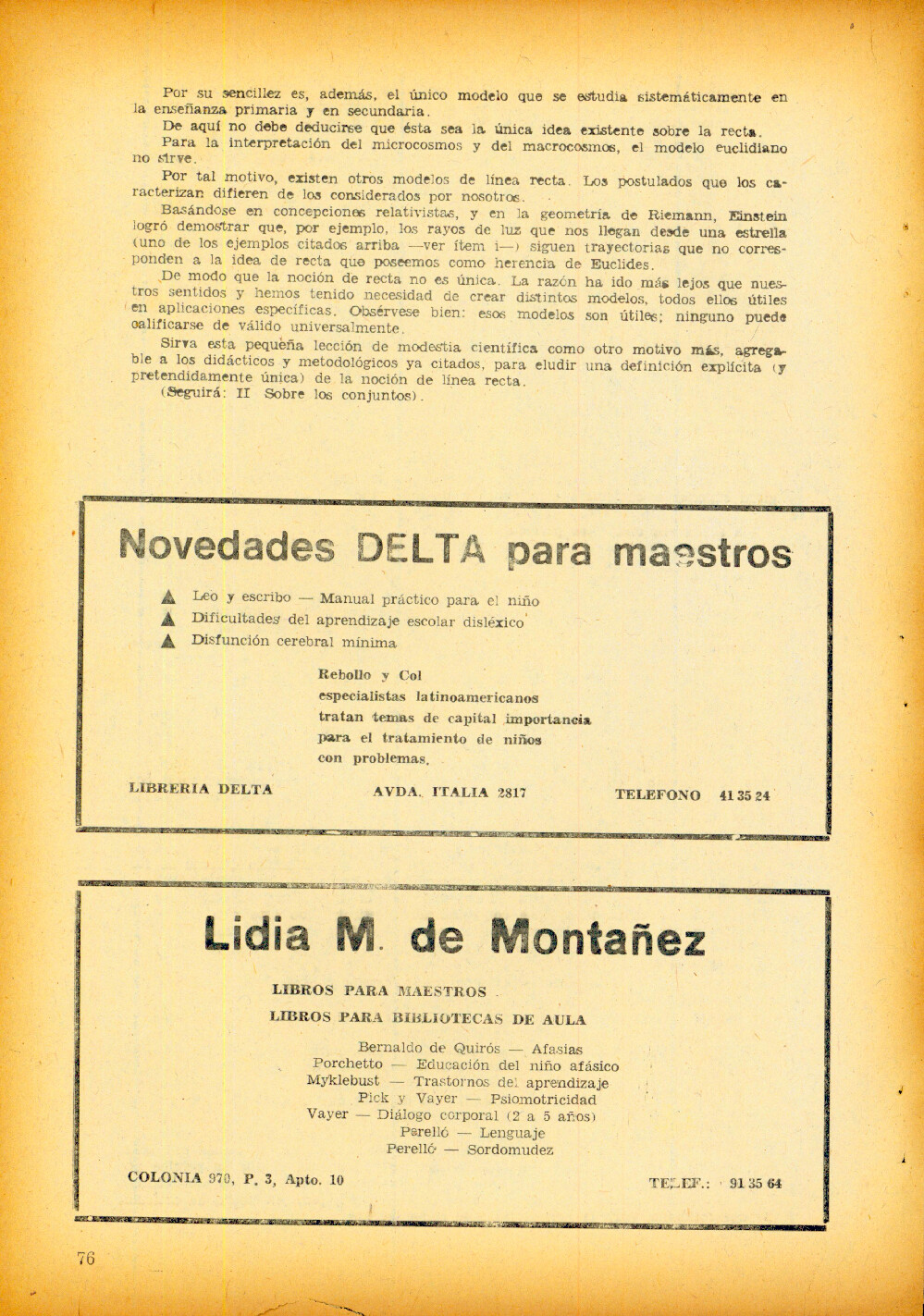 Por su sencillez es, además, el único modelo que se estudia sistemáticamente en la enseñanza primaria y en secundaria.

De aquí no debe deducirse que ésta sea la única idea existente sobre la recta.

Para la interpretación del microcosmos y del macrocosmos, el modelo euclidiano no sirve.

Por tal motivo, existen otros modelos de línea recta. Los postulados que los caracterizan difieren de los considerados por nosotros.

Basándose en concepciones relativistas, y en la geometría de Riemann, Einstein logró demostrar que, por ejemplo, los rayos de luz que nos llegan desde una estrella (uno de los ejemplos citados arriba —ver ítem i—) siguen trayectorias que no corresponden a la idea de recta que poseemos como herencia de Euclides.

De modo que la noción de recta no es única. La razón ha ido más lejos que nuestros sentidos y hemos tenido necesidad de crear distintos modelos, todos ellos útiles en aplicaciones específicas. Obsérvese bien: esos modelos son útiles; ninguno puede calificarse de válido universalmente.

Sirva esta pequeña lección de modestia científica como otro motivo más, agregable a los didácticos y metodológicos ya citados, para eludir una definición explícita (y pretendidamente única) de la noción de línea recta.

(Seguirá: II Sobre los conjuntos).

Novedades DELTA para maestros

▲ Leo y escribo — Manual práctico para el niño
▲ Dificultades del aprendizaje escolar disléxico
▲ Disfunción cerebral mínima

Rebollo y Col
especialistas latinoamericanos
tratan temas de capital importancia
para el tratamiento de niños
con problemas.

LIBRERIA DELTA AVDA. ITALIA 2817 TELEFONO 41 35 24

Lidia M. de Montañez

LIBROS PARA MAESTROS
LIBROS PARA BIBLIOTECAS DE AULA

Bernaldo de Quirós — Afasias
Porchetto — Educación del niño afásico
Myklebust — Trastornos del aprendizaje
Pick y Vayer — Psiomotricidad
Vayer — Diálogo corporal (2 a 5 años)
Perelló — Lenguaje
Perelló — Sordomudez

COLONIA 970, P. 3, Apto. 10 TELEF.: 91 35 64

76